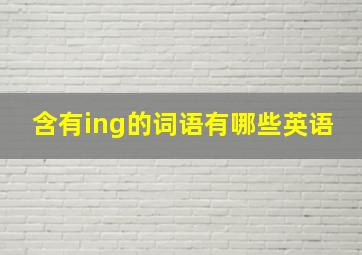 含有ing的词语有哪些英语